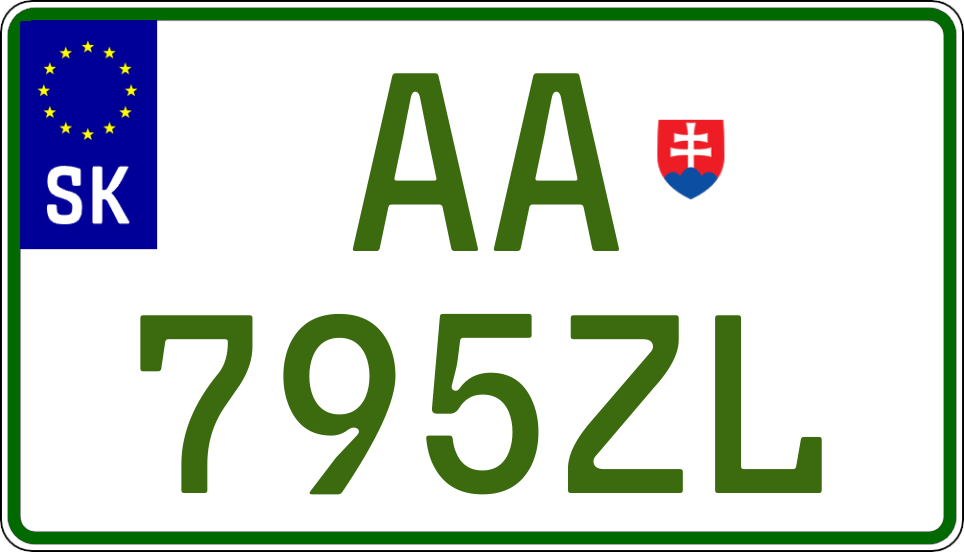 SK
AA
795ZL